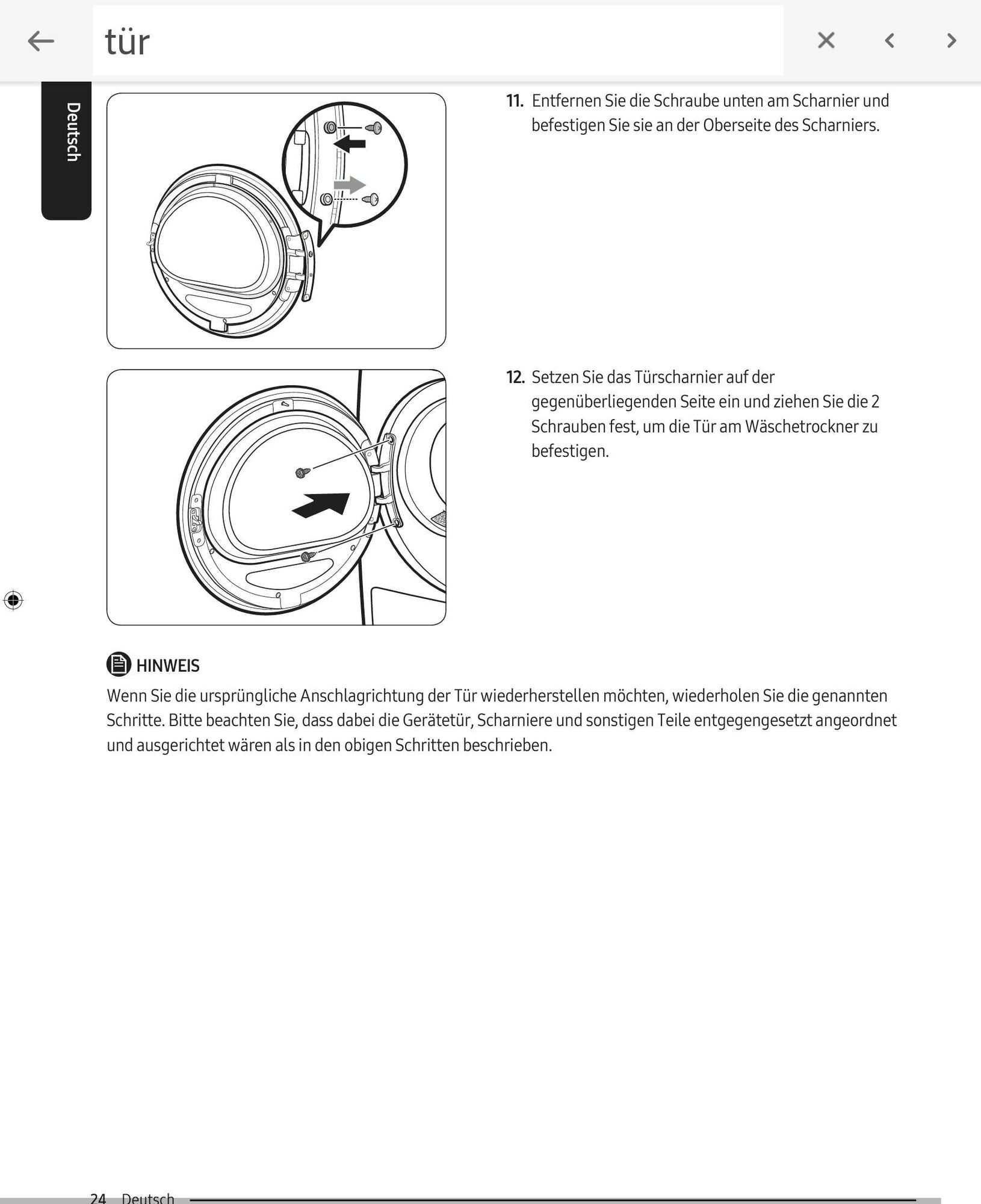 tür

Deutsch

11. Entfernen Sie die Schraube unten am Scharnier und befestigen Sie sie an der Oberseite des Scharniers.

12. Setzen Sie das Türscharnier auf der gegenüberliegenden Seite ein und ziehen Sie die 2 Schrauben fest, um die Tür am Wäschetrockner zu befestigen.

HINWEIS
Wenn Sie die ursprüngliche Anschlagrichtung der Tür wiederherstellen möchten, wiederholen Sie die genannten Schritte. Bitte beachten Sie, dass dabei die Gerätetür, Scharniere und sonstigen Teile entgegengesetzt angeordnet und ausgerichtet wären als in den obigen Schritten beschrieben.

24 Deutsch